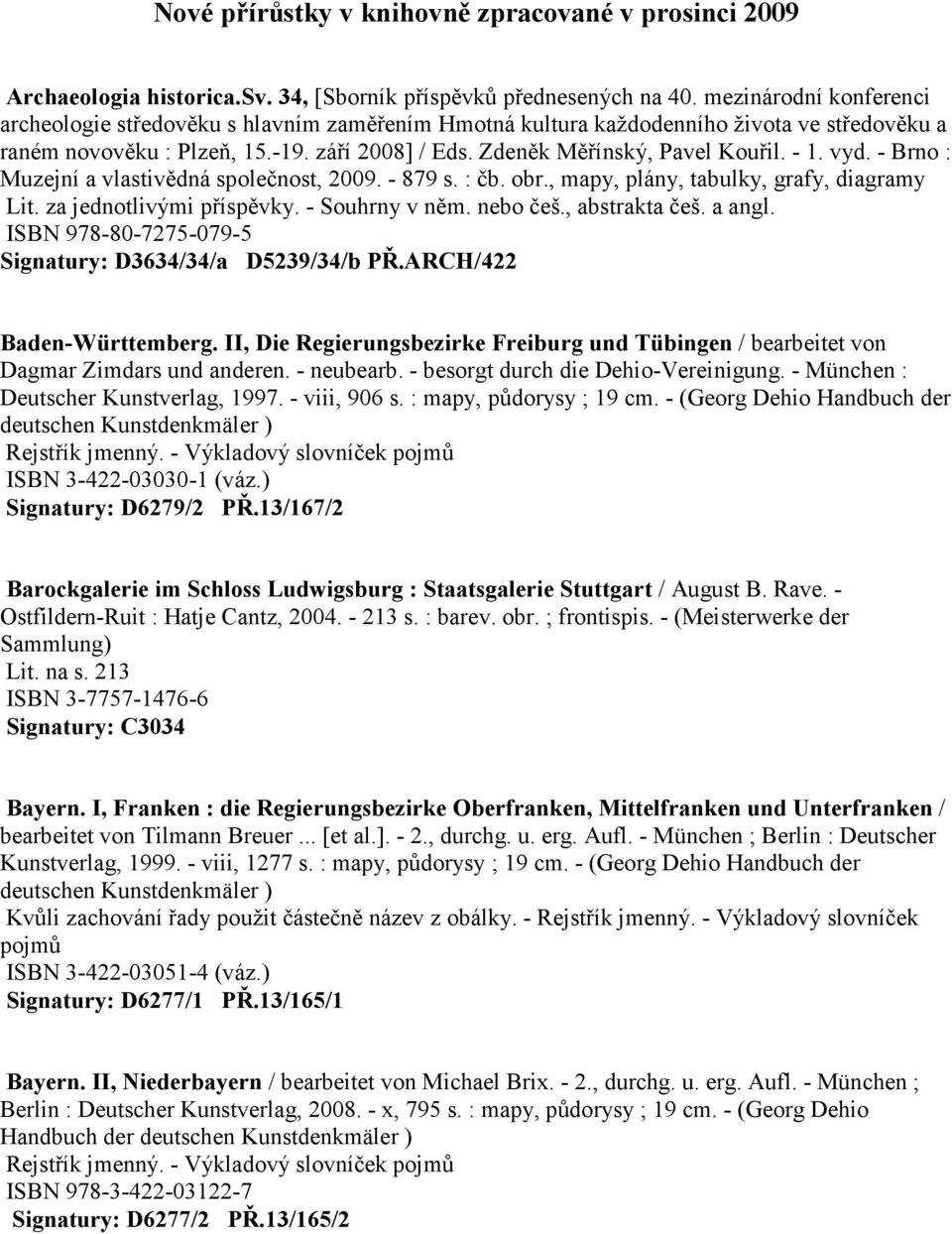 Nové přírůstky v knihovně zpracované v prosinci 2009

Archaeologia historica.Sv. 34, [Sborník příspěvků přednesených na 40. mezinárodní konferenci archeologie středověku s hlavním zaměřením Hmotná kultura každodenního života ve středověku a raném novověku : Plzeň, 15.-19. září 2008] / Eds. Zdeněk Měřínský, Pavel Kouřil. - 1. vyd. - Brno : Muzejní a vlastivědná společnost, 2009. - 879 s. : čb. obr., mapy, plány, tabulky, grafy, diagramy
Lit. za jednotlivými příspěvky. - Souhrny v něm. nebo češ., abstrakta češ. a angl.
ISBN 978-80-7275-079-5
Signatury: D3634/34/a D5239/34/b PŘ.ARCH/422

Baden-Württemberg. II, Die Regierungsbezirke Freiburg und Tübingen / bearbeitet von Dagmar Zimdars und anderen. - neubearb. - besorgt durch die Dehio-Vereinigung. - München : Deutscher Kunstverlag, 1997. - viii, 906 s. : mapy, půdorysy ; 19 cm. - (Georg Dehio Handbuch der deutschen Kunstdenkmäler )
Rejstřík jmenný. - Výkladový slovníček pojmů
ISBN 3-422-03030-1 (váz.)
Signatury: D6279/2 PŘ.13/167/2

Barockgalerie im Schloss Ludwigsburg : Staatsgalerie Stuttgart / August B. Rave. - Ostfildern-Ruit : Hatje Cantz, 2004. - 213 s. : barev. obr. ; frontispis. - (Meisterwerke der Sammlung)
Lit. na s. 213
ISBN 3-7757-1476-6
Signatury: C3034

Bayern. I, Franken : die Regierungsbezirke Oberfranken, Mittelfranken und Unterfranken / bearbeitet von Tilmann Breuer ... [et al.]. - 2., durchg. u. erg. Aufl. - München ; Berlin : Deutscher Kunstverlag, 1999. - viii, 1277 s. : mapy, půdorysy ; 19 cm. - (Georg Dehio Handbuch der deutschen Kunstdenkmäler )
Kvůli zachování řady použit částečně název z obálky. - Rejstřík jmenný. - Výkladový slovníček pojmů
ISBN 3-422-03051-4 (váz.)
Signatury: D6277/1 PŘ.13/165/1

Bayern. II, Niederbayern / bearbeitet von Michael Brix. - 2., durchg. u. erg. Aufl. - München ; Berlin : Deutscher Kunstverlag, 2008. - x, 795 s. : mapy, půdorysy ; 19 cm. - (Georg Dehio Handbuch der deutschen Kunstdenkmäler )
Rejstřík jmenný. - Výkladový slovníček pojmů
ISBN 978-3-422-03122-7
Signatury: D6277/2 PŘ.13/165/2